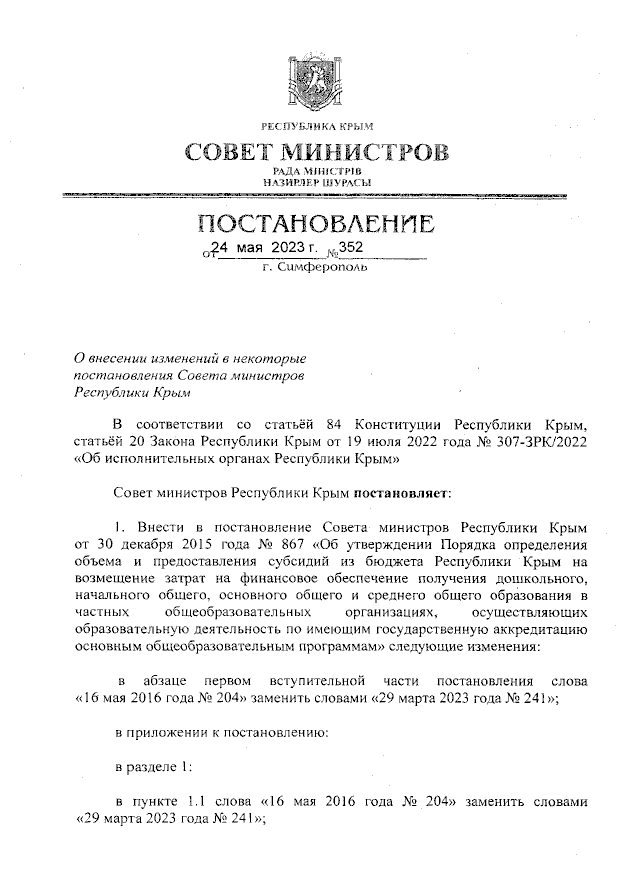 РЕСПУБЛИКА КРЫМ
СОВЕТ МИНИСТРОВ
РАДА МІНІСТРІВ
НАЗИРЛЕР ШУРАСЫ

ПОСТАНОВЛЕНИЕ
от 24 мая 2023 г. № 352
г. Симферополь

О внесении изменений в некоторые постановления Совета министров Республики Крым

В соответствии со статьёй 84 Конституции Республики Крым, статьёй 20 Закона Республики Крым от 19 июля 2022 года № 307-ЗРК/2022 «Об исполнительных органах Республики Крым»

Совет министров Республики Крым постановляет:

1. Внести в постановление Совета министров Республики Крым от 30 декабря 2015 года № 867 «Об утверждении Порядка определения объема и предоставления субсидий из бюджета Республики Крым на возмещение затрат на финансовое обеспечение получения дошкольного, начального общего, основного общего и среднего общего образования в частных общеобразовательных организациях, осуществляющих образовательную деятельность по имеющим государственную аккредитацию основным общеобразовательным программам» следующие изменения:

в абзаце первом вступительной части постановления слова «16 мая 2016 года № 204» заменить словами «29 марта 2023 года № 241»;

в приложении к постановлению:

в разделе 1:

в пункте 1.1 слова «16 мая 2016 года № 204» заменить словами «29 марта 2023 года № 241»;